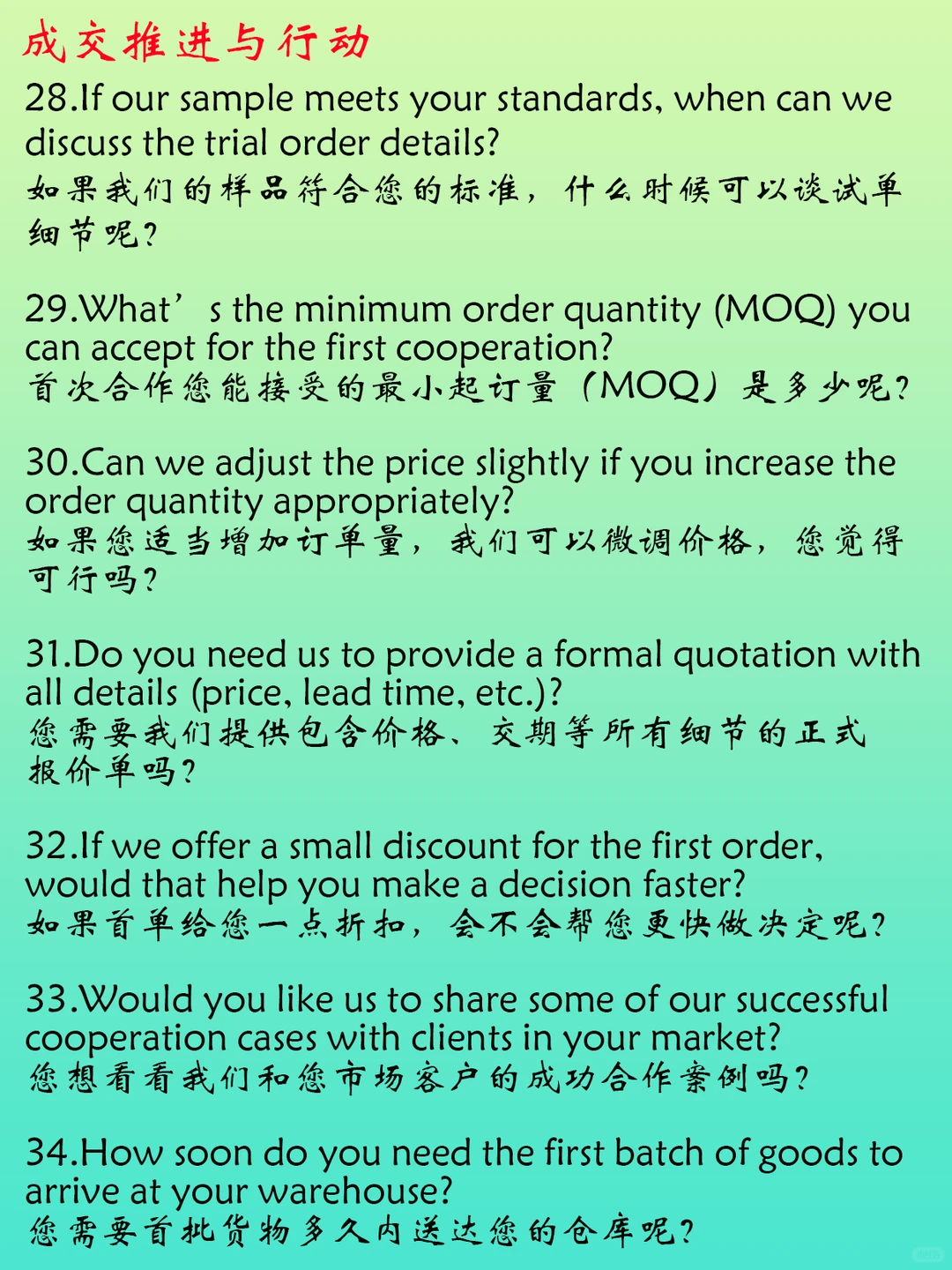 成交推进与行动

28.If our sample meets your standards, when can we discuss the trial order details?
如果我们的样品符合您的标准，什么时候可以谈试单细节呢？

29.What’s the minimum order quantity (MOQ) you can accept for the first cooperation?
首次合作您能接受的最小起订量（MOQ）是多少呢？

30.Can we adjust the price slightly if you increase the order quantity appropriately?
如果您适当增加订单量，我们可以微调价格，您觉得可行吗？

31.Do you need us to provide a formal quotation with all details (price, lead time, etc.)?
您需要我们提供包含价格、交期等所有细节的正式报价单吗？

32.If we offer a small discount for the first order, would that help you make a decision faster?
如果首单给您一点折扣，会不会帮您更快做决定呢？

33.Would you like us to share some of our successful cooperation cases with clients in your market?
您想看看我们和您市场客户的成功合作案例吗？

34.How soon do you need the first batch of goods to arrive at your warehouse?
您需要首批货物多久内送达您的仓库呢？